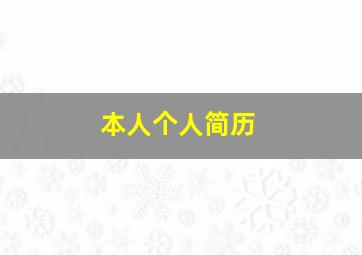 本人个人简历